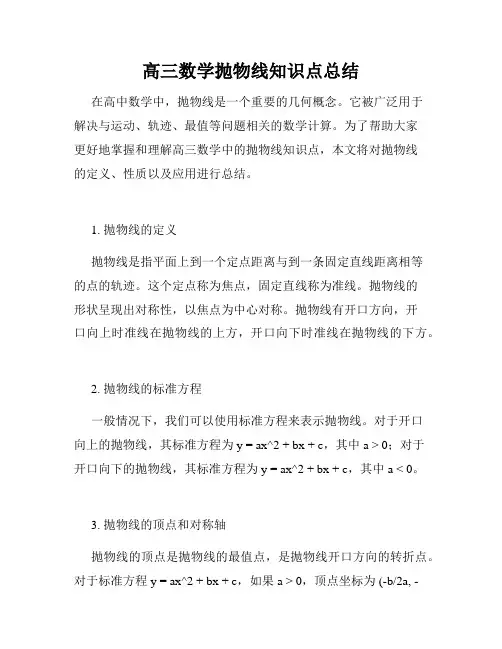 高三数学抛物线知识点总结

在高中数学中，抛物线是一个重要的几何概念。它被广泛用于解决与运动、轨迹、最值等问题相关的数学计算。为了帮助大家更好地掌握和理解高三数学中的抛物线知识点，本文将对抛物线的定义、性质以及应用进行总结。

1. 抛物线的定义

抛物线是指平面上到一个定点距离与到一条固定直线距离相等的点的轨迹。这个定点称为焦点，固定直线称为准线。抛物线的形状呈现出对称性，以焦点为中心对称。抛物线有开口方向，开口向上时准线在抛物线的上方，开口向下时准线在抛物线的下方。

2. 抛物线的标准方程

一般情况下，我们可以使用标准方程来表示抛物线。对于开口向上的抛物线，其标准方程为 y = ax^2 + bx + c，其中 a > 0；对于开口向下的抛物线，其标准方程为 y = ax^2 + bx + c，其中 a < 0。

3. 抛物线的顶点和对称轴

抛物线的顶点是抛物线的最值点，是抛物线开口方向的转折点。对于标准方程 y = ax^2 + bx + c，如果 a > 0，顶点坐标为 (-b/2a, -